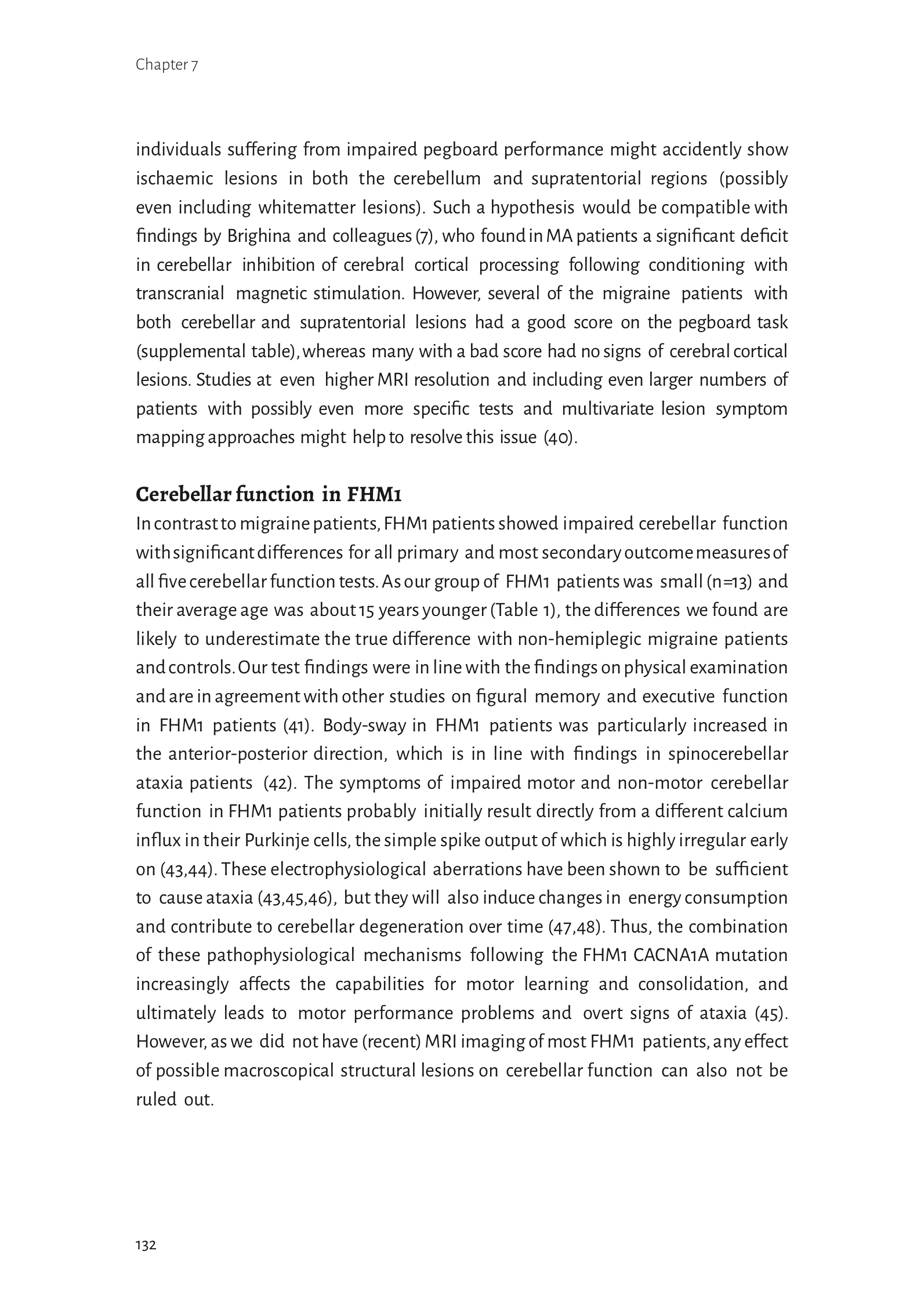 Chapter 7

individuals suffering from impaired pegboard performance might accidently show ischaemic lesions in both the cerebellum and supratentorial regions (possibly even including whitematter lesions). Such a hypothesis would be compatible with findings by Brighina and colleagues (7), who found in MA patients a significant deficit in cerebellar inhibition of cerebral cortical processing following conditioning with transcranial magnetic stimulation. However, several of the migraine patients with both cerebellar and supratentorial lesions had a good score on the pegboard task (supplemental table), whereas many with a bad score had no signs of cerebral cortical lesions. Studies at even higher MRI resolution and including even larger numbers of patients with possibly even more specific tests and multivariate lesion symptom mapping approaches might help to resolve this issue (40).

Cerebellar function in FHM1
In contrast to migraine patients, FHM1 patients showed impaired cerebellar function with significant differences for all primary and most secondary outcome measures of all five cerebellar function tests. As our group of FHM1 patients was small (n=13) and their average age was about 15 years younger (Table 1), the differences we found are likely to underestimate the true difference with non-hemiplegic migraine patients and controls. Our test findings were in line with the findings on physical examination and are in agreement with other studies on figural memory and executive function in FHM1 patients (41). Body-sway in FHM1 patients was particularly increased in the anterior-posterior direction, which is in line with findings in spinocerebellar ataxia patients (42). The symptoms of impaired motor and non-motor cerebellar function in FHM1 patients probably initially result directly from a different calcium influx in their Purkinje cells, the simple spike output of which is highly irregular early on (43,44). These electrophysiological aberrations have been shown to be sufficient to cause ataxia (43,45,46), but they will also induce changes in energy consumption and contribute to cerebellar degeneration over time (47,48). Thus, the combination of these pathophysiological mechanisms following the FHM1 CACNA1A mutation increasingly affects the capabilities for motor learning and consolidation, and ultimately leads to motor performance problems and overt signs of ataxia (45). However, as we did not have (recent) MRI imaging of most FHM1 patients, any effect of possible macroscopical structural lesions on cerebellar function can also not be ruled out.

132